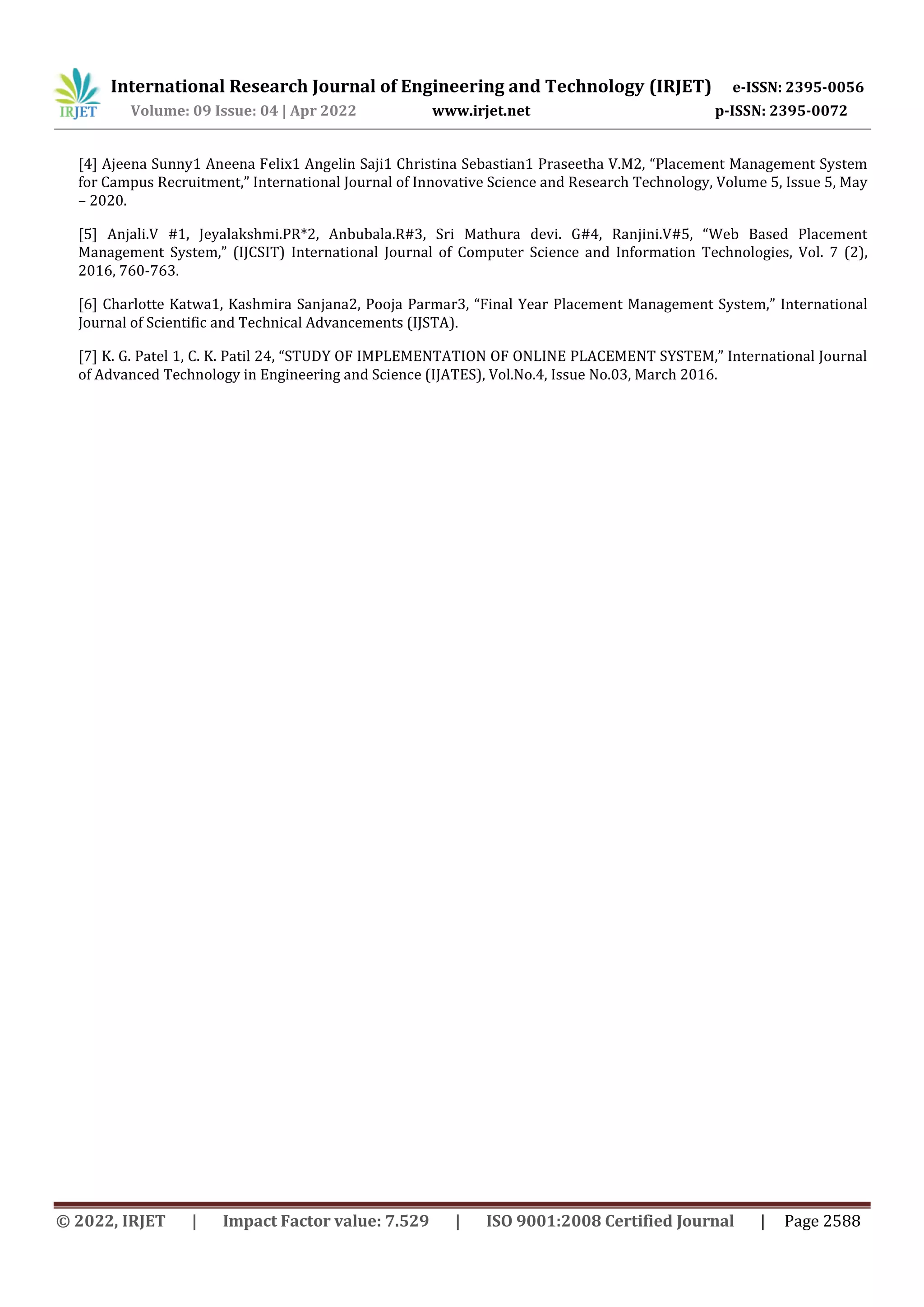 IRJET International Research Journal of Engineering and Technology (IRJET) e-ISSN: 2395-0056
Volume: 09 Issue: 04 | Apr 2022 www.irjet.net p-ISSN: 2395-0072

[4] Ajeena Sunny1 Aneena Felix1 Angelin Saji1 Christina Sebastian1 Praseetha V.M2, “Placement Management System for Campus Recruitment,” International Journal of Innovative Science and Research Technology, Volume 5, Issue 5, May – 2020.

[5] Anjali.V #1, Jeyalakshmi.PR*2, Anbubala.R#3, Sri Mathura devi. G#4, Ranjini.V#5, “Web Based Placement Management System,” (IJCSIT) International Journal of Computer Science and Information Technologies, Vol. 7 (2), 2016, 760-763.

[6] Charlotte Katwa1, Kashmira Sanjana2, Pooja Parmar3, “Final Year Placement Management System,” International Journal of Scientific and Technical Advancements (IJSTA).

[7] K. G. Patel 1, C. K. Patil 24, “STUDY OF IMPLEMENTATION OF ONLINE PLACEMENT SYSTEM,” International Journal of Advanced Technology in Engineering and Science (IJATES), Vol.No.4, Issue No.03, March 2016.

© 2022, IRJET | Impact Factor value: 7.529 | ISO 9001:2008 Certified Journal | Page 2588